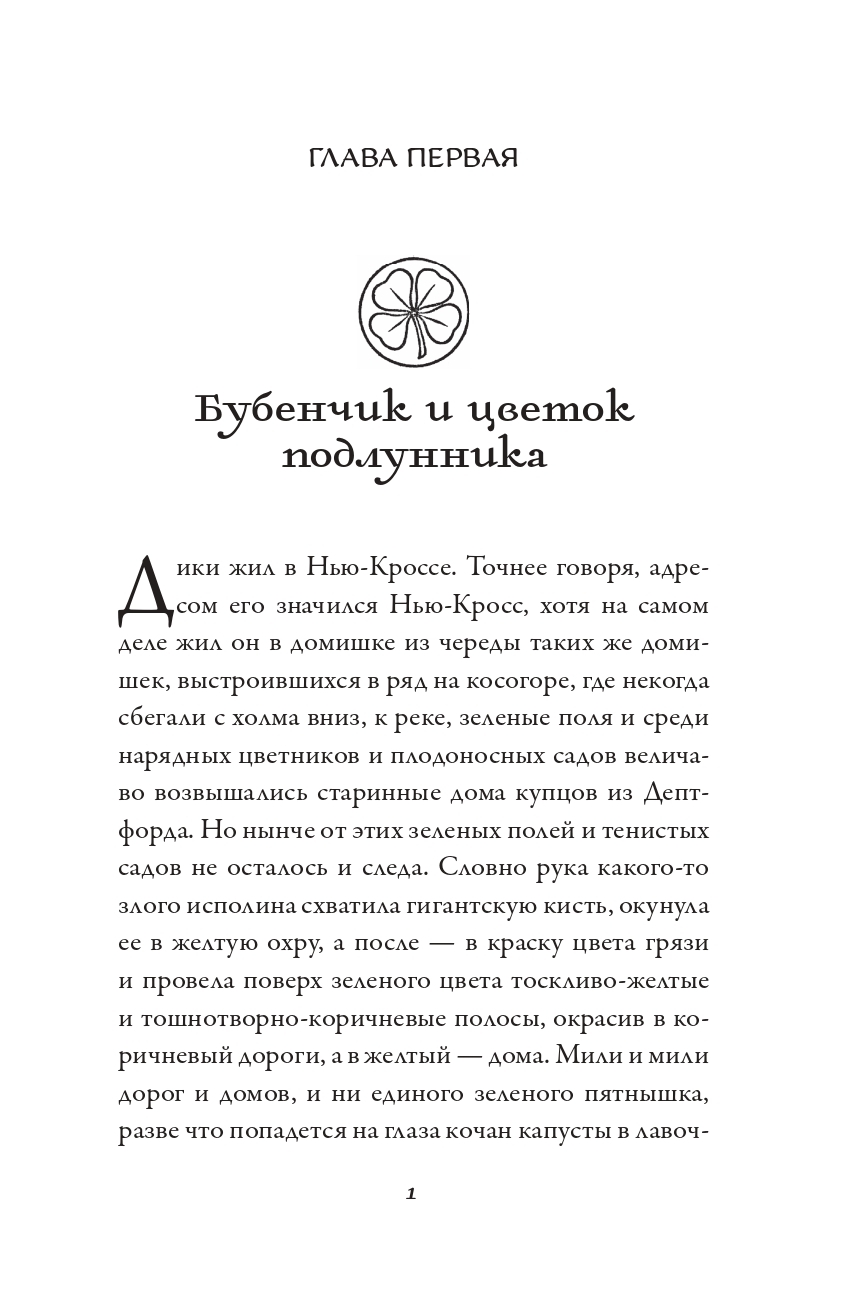 ГЛАВА ПЕРВАЯ

Бубенчик и цветок подлунника

Дики жил в Нью-Кроссе. Точнее говоря, адресом его значился Нью-Кросс, хотя на самом деле жил он в домишке из череды таких же домишек, выстроившихся в ряд на косогоре, где некогда сбегали с холма вниз, к реке, зеленые поля и среди нарядных цветников и плодоносных садов величаво возвышались старинные дома купцов из Дептфорда. Но нынче от этих зеленых полей и тенистых садов не осталось и следа. Словно рука какого-то злого исполина схватила гигантскую кисть, окунула ее в желтую охру, а после — в краску цвета грязи и провела поверх зеленого цвета тоскливо-желтые и тошнотворно-коричневые полосы, окрасив в коричневый дороги, а в желтый — дома. Мили и мили дорог и домов, и ни единого зеленого пятнышка, разве что попадется на глаза кочан капусты в лавоч-

1